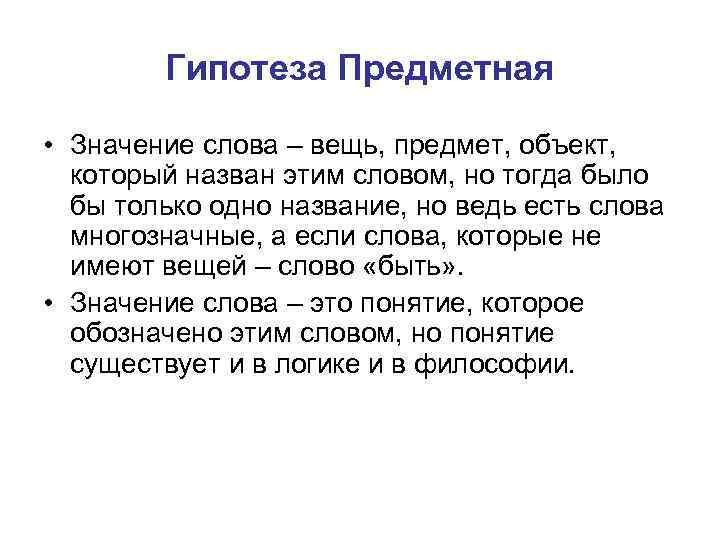 Гипотеза Предметная

• Значение слова – вещь, предмет, объект, который назван этим словом, но тогда было бы только одно название, но ведь есть слова многозначные, а если слова, которые не имеют вещей – слово «быть».

• Значение слова – это понятие, которое обозначено этим словом, но понятие существует и в логике и в философии.